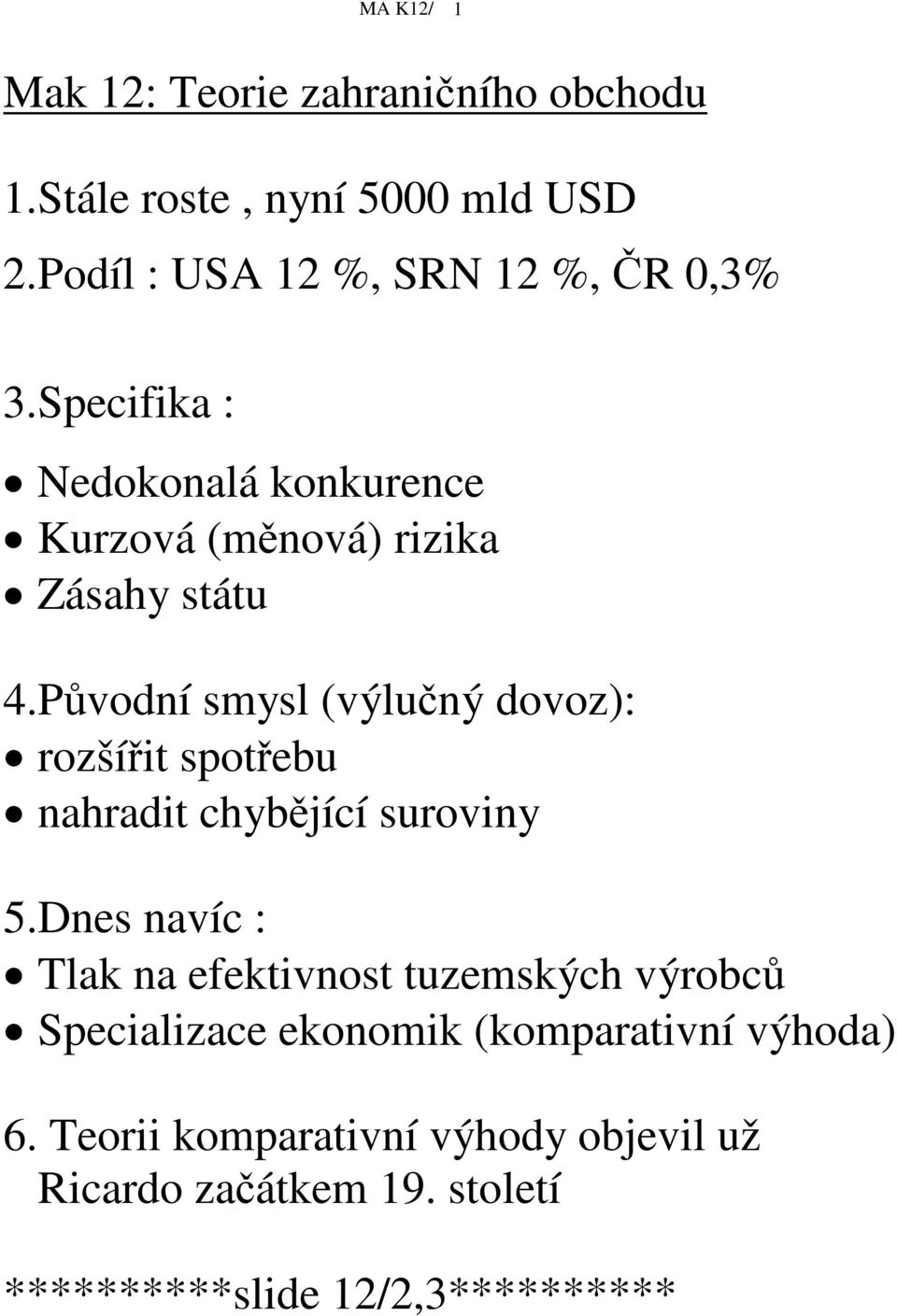 MA K12/ 1

Mak 12: Teorie zahraničního obchodu

1.Stále roste , nyní 5000 mld USD

2.Podíl : USA 12 %, SRN 12 %, ČR 0,3%

3.Specifika :

• Nedokonalá konkurence
• Kurzová (měnová) rizika
• Zásahy státu

4.Původní smysl (výlučný dovoz):
• rozšířit spotřebu
• nahradit chybějící suroviny

5.Dnes navíc :
• Tlak na efektivnost tuzemských výrobců
• Specializace ekonomik (komparativní výhoda)

6. Teorii komparativní výhody objevil už Ricardo začátkem 19. století

*********slide 12/2,3*********